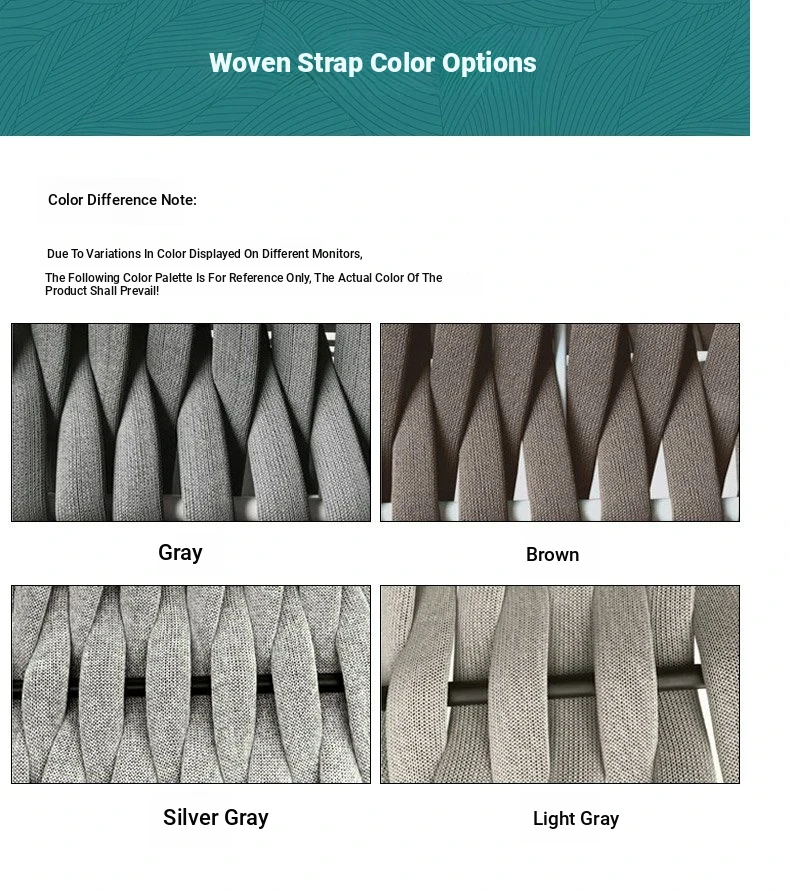 Woven Strap Color Options

Color Difference Note:

Due To Variations In Color Displayed On Different Monitors,

The Following Color Palette Is For Reference Only, The Actual Color Of The Product Shall Prevail!

Gray

Brown

Silver Gray

Light Gray